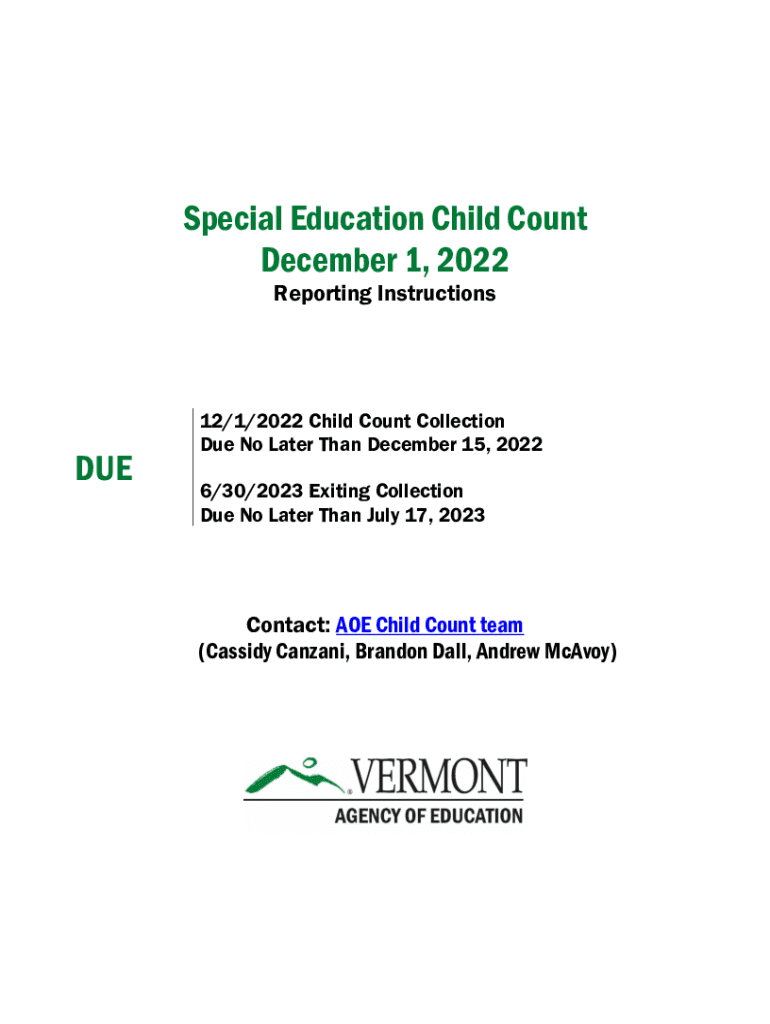 Special Education Child Count
December 1, 2022
Reporting Instructions

DUE

12/1/2022 Child Count Collection
Due No Later Than December 15, 2022

6/30/2023 Exiting Collection
Due No Later Than July 17, 2023

Contact: AOE Child Count team
(Cassidy Canzani, Brandon Dall, Andrew McAvoy)

VERMONT
AGENCY OF EDUCATION